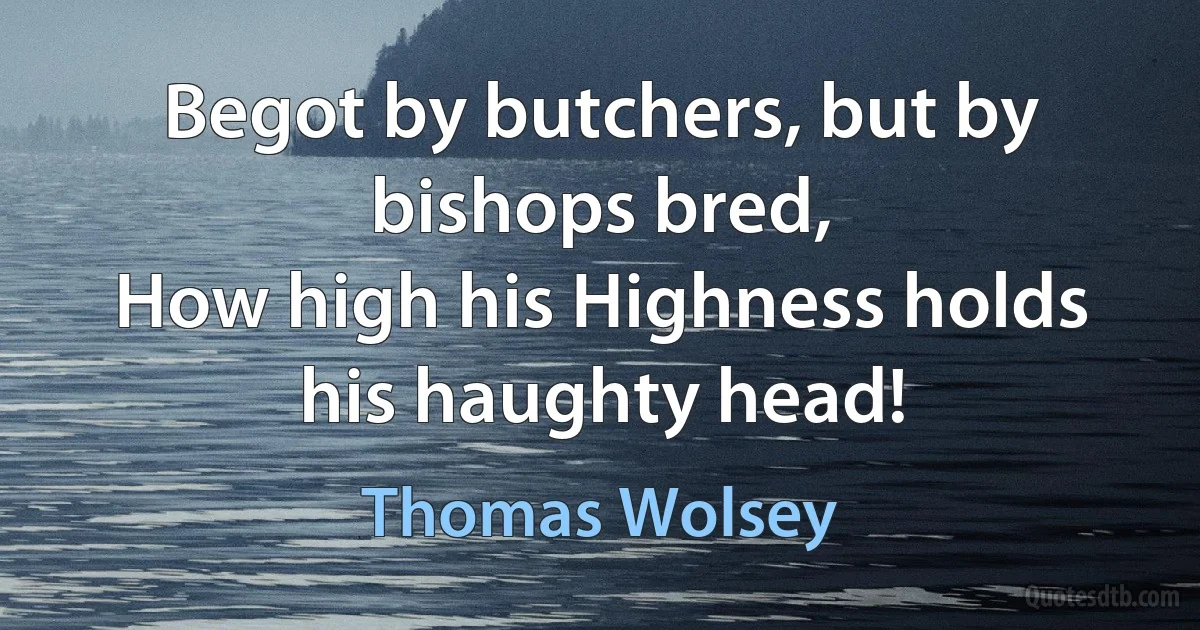 Begot by butchers, but by bishops bred,
How high his Highness holds his haughty head!

Thomas Wolsey

Quotesdtb.com